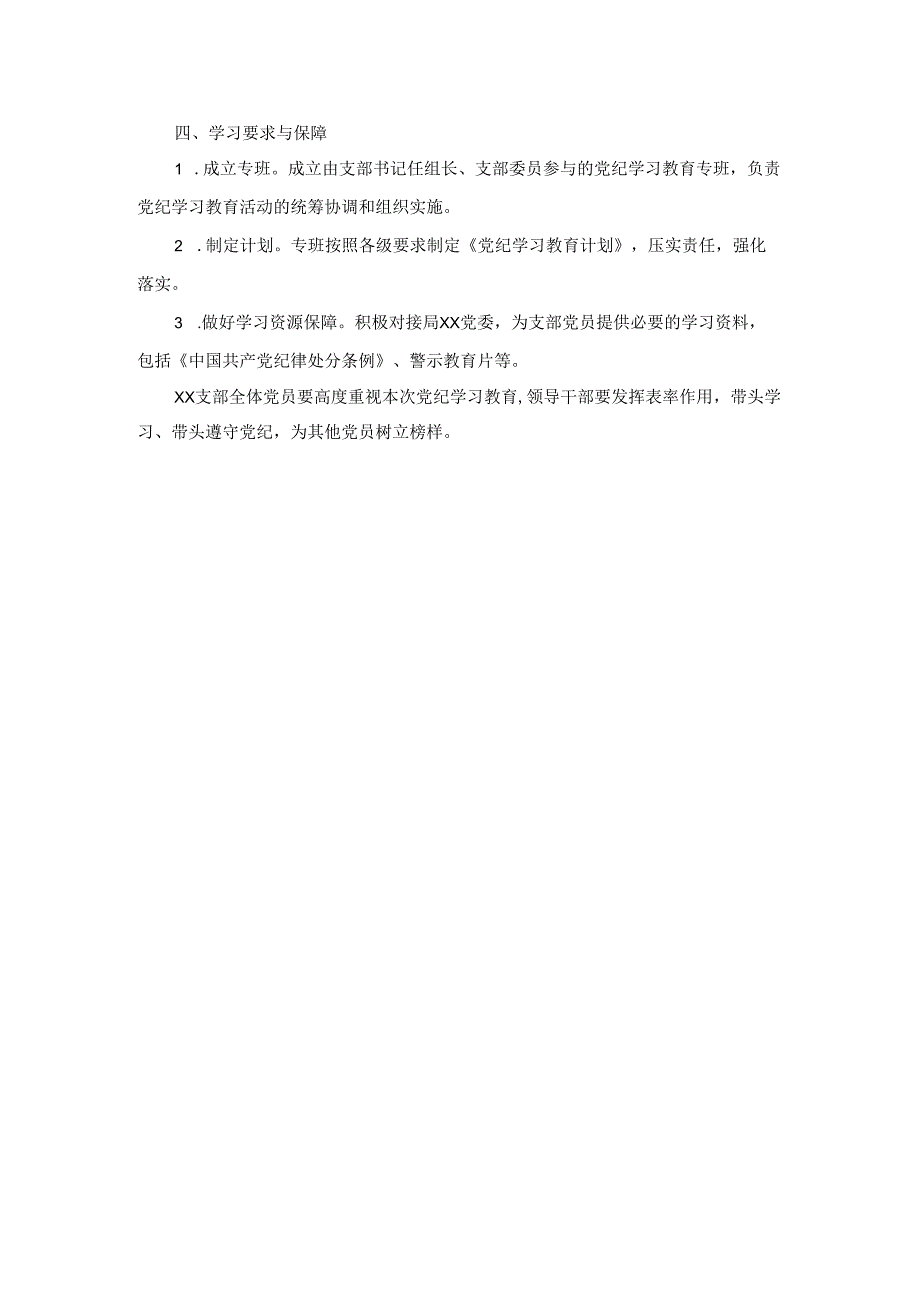 四、学习要求与保障

1 .成立专班。成立由支部书记任组长、支部委员参与的党纪学习教育专班，负责党纪学习教育活动的统筹协调和组织实施。

2 .制定计划。专班按照各级要求制定《党纪学习教育计划》，压实责任，强化落实。

3 .做好学习资源保障。积极对接局XX党委，为支部党员提供必要的学习资料，包括《中国共产党纪律处分条例》、警示教育片等。

XX支部全体党员要高度重视本次党纪学习教育,领导干部要发挥表率作用，带头学习、带头遵守党纪，为其他党员树立榜样。